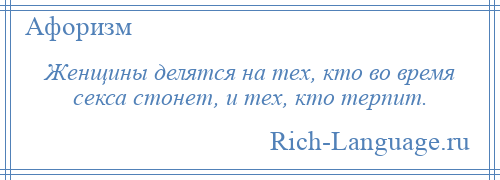 Афоризм

Женщины делятся на тех, кто во время секса стонет, и тех, кто терпит.

Rich-Language.ru